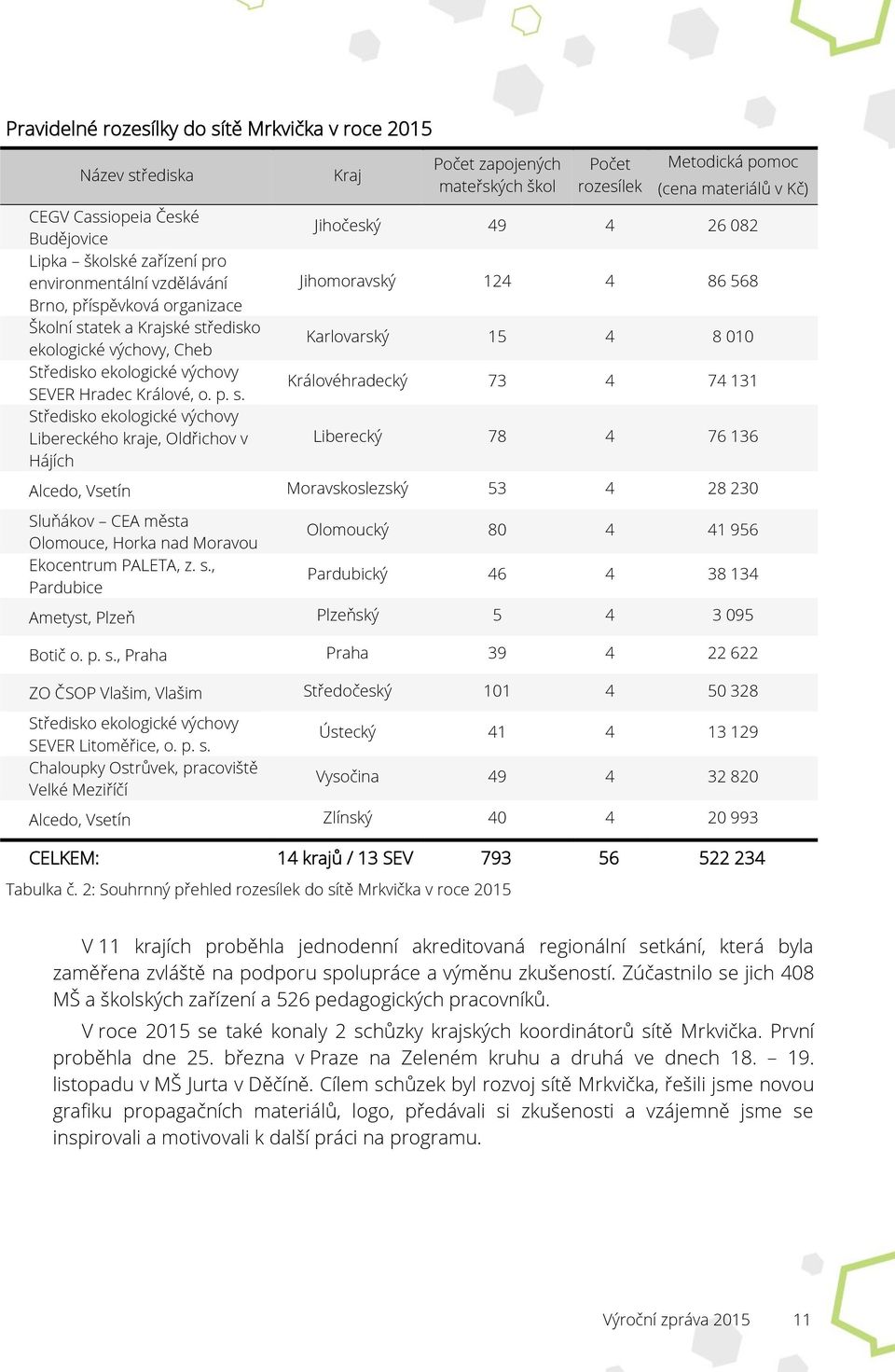 Pravidelné rozesílky do sítě Mrkvička v roce 2015

| Název střediska | Kraj | Počet zapojených mateřských škol | Počet rozesílek | Metodická pomoc (cena materiálů v Kč) |
|---|---|---|---|---|
| CEGV Cassiopeia České Budějovice | Jihočeský | 49 | 4 | 26 082 |
| Lipka – školské zařízení pro environmentální vzdělávání Brno, příspěvková organizace | Jihomoravský | 124 | 4 | 86 568 |
| Školní statek a Krajské středisko ekologické výchovy, Cheb | Karlovarský | 15 | 4 | 8 010 |
| Středisko ekologické výchovy SEVER Hradec Králové, o. p. s. | Královéhradecký | 73 | 4 | 74 131 |
| Středisko ekologické výchovy Libereckého kraje, Oldřichov v Hájích | Liberecký | 78 | 4 | 76 136 |
| Alcedo, Vsetín | Moravskoslezský | 53 | 4 | 28 230 |
| Sluňákov – CEA města Olomouce, Horka nad Moravou | Olomoucký | 80 | 4 | 41 956 |
| Ekocentrum PALETA, z. s., Pardubice | Pardubický | 46 | 4 | 38 134 |
| Ametyst, Plzeň | Plzeňský | 5 | 4 | 3 095 |
| Botič o. p. s., Praha | Praha | 39 | 4 | 22 622 |
| ZO ČSOP Vlašim, Vlašim | Středočeský | 101 | 4 | 50 328 |
| Středisko ekologické výchovy SEVER Litoměřice, o. p. s. | Ústecký | 41 | 4 | 13 129 |
| Chaloupky Ostrůvek, pracoviště Velké Meziříčí | Vysočina | 49 | 4 | 32 820 |
| Alcedo, Vsetín | Zlínský | 40 | 4 | 20 993 |
| CELKEM: | 14 krajů / 13 SEV | 793 | 56 | 522 234 |

Tabulka č. 2: Souhrnný přehled rozesílek do sítě Mrkvička v roce 2015

V 11 krajích proběhla jednodenní akreditovaná regionální setkání, která byla zaměřena zvláště na podporu spolupráce a výměnu zkušeností. Zúčastnilo se jich 408 MŠ a školských zařízení a 526 pedagogických pracovníků.

V roce 2015 se také konaly 2 schůzky krajských koordinátorů sítě Mrkvička. První proběhla dne 25. března v Praze na Zeleném kruhu a druhá ve dnech 18. – 19. listopadu v MŠ Jurta v Děčíně. Cílem schůzek byl rozvoj sítě Mrkvička, řešili jsme novou grafiku propagačních materiálů, logo, předávali si zkušenosti a vzájemně jsme se inspirovali a motivovali k další práci na programu.

Výroční zpráva 2015 11